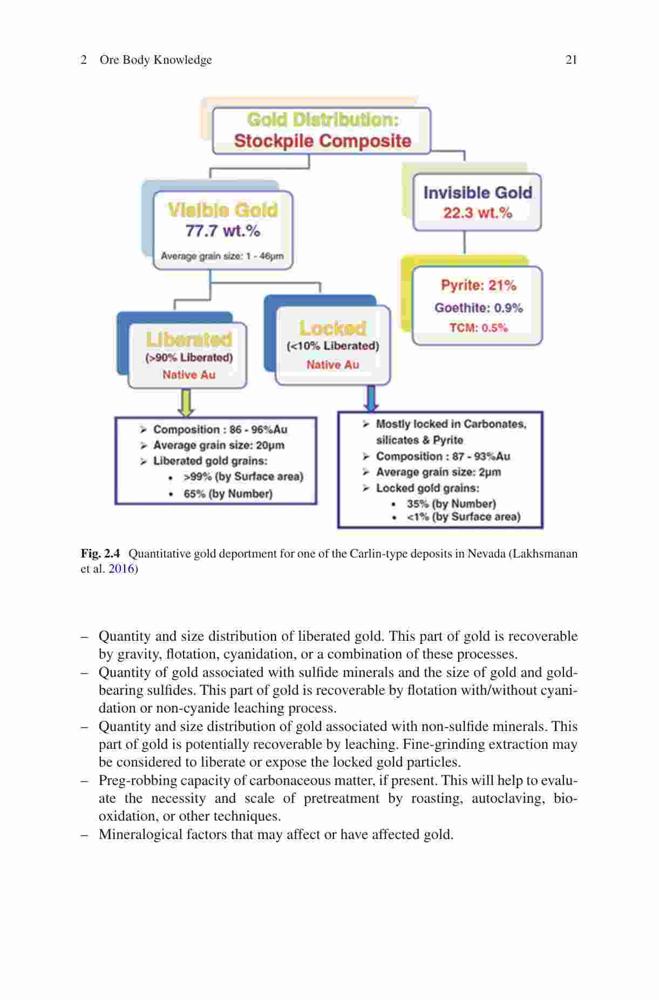 2 Ore Body Knowledge

21

Gold Distribution:
Stockpile Composite

Visible Gold
77.7 wt.%
Average grain size: 1 - 46µm

Invisible Gold
22.3 wt.%

Pyrite: 21%
Goethite: 0.9%
TCM: 0.5%

Liberated
(>90% Liberated)
Native Au

Locked
(<10% Liberated)
Native Au

➢ Composition : 86 - 96%Au
➢ Average grain size: 20µm
➢ Liberated gold grains:
• >99% (by Surface area)
• 65% (by Number)

➢ Mostly locked in Carbonates, silicates & Pyrite
➢ Composition : 87 - 93%Au
➢ Average grain size: 2µm
➢ Locked gold grains:
• 35% (by Number)
• <1% (by Surface area)

Fig. 2.4 Quantitative gold deportment for one of the Carlin-type deposits in Nevada (Lakhsmanan et al. 2016)

– Quantity and size distribution of liberated gold. This part of gold is recoverable by gravity, flotation, cyanidation, or a combination of these processes.
– Quantity of gold associated with sulfide minerals and the size of gold and gold-bearing sulfides. This part of gold is recoverable by flotation with/without cyanidation or non-cyanide leaching process.
– Quantity and size distribution of gold associated with non-sulfide minerals. This part of gold is potentially recoverable by leaching. Fine-grinding extraction may be considered to liberate or expose the locked gold particles.
– Preg-robbing capacity of carbonaceous matter, if present. This will help to evaluate the necessity and scale of pretreatment by roasting, autoclaving, bio-oxidation, or other techniques.
– Mineralogical factors that may affect or have affected gold.